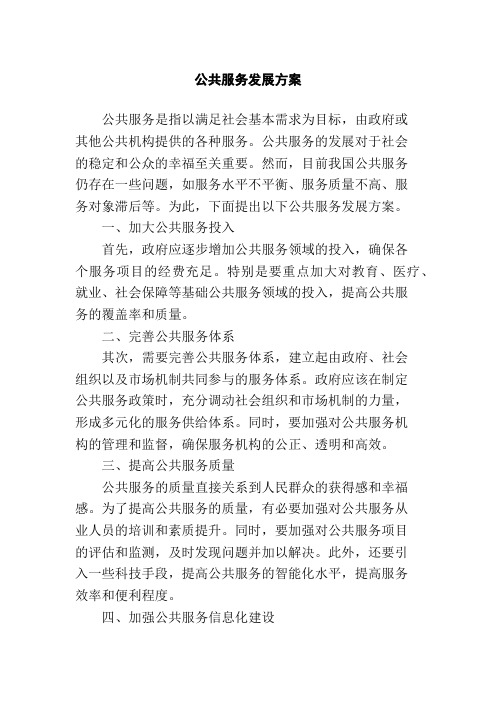 公共服务发展方案

公共服务是指以满足社会基本需求为目标，由政府或其他公共机构提供的各种服务。公共服务的发展对于社会的稳定和公众的幸福至关重要。然而，目前我国公共服务仍存在一些问题，如服务水平不平衡、服务质量不高、服务对象滞后等。为此，下面提出以下公共服务发展方案。

一、加大公共服务投入

首先，政府应逐步增加公共服务领域的投入，确保各个服务项目的经费充足。特别是要重点加大对教育、医疗、就业、社会保障等基础公共服务领域的投入，提高公共服务的覆盖率和质量。

二、完善公共服务体系

其次，需要完善公共服务体系，建立起由政府、社会组织以及市场机制共同参与的服务体系。政府应该在制定公共服务政策时，充分调动社会组织和市场机制的力量，形成多元化的服务供给体系。同时，要加强对公共服务机构的管理和监督，确保服务机构的公正、透明和高效。

三、提高公共服务质量

公共服务的质量直接关系到人民群众的获得感和幸福感。为了提高公共服务的质量，有必要加强对公共服务从业人员的培训和素质提升。同时，要加强对公共服务项目的评估和监测，及时发现问题并加以解决。此外，还要引入一些科技手段，提高公共服务的智能化水平，提高服务效率和便利程度。

四、加强公共服务信息化建设